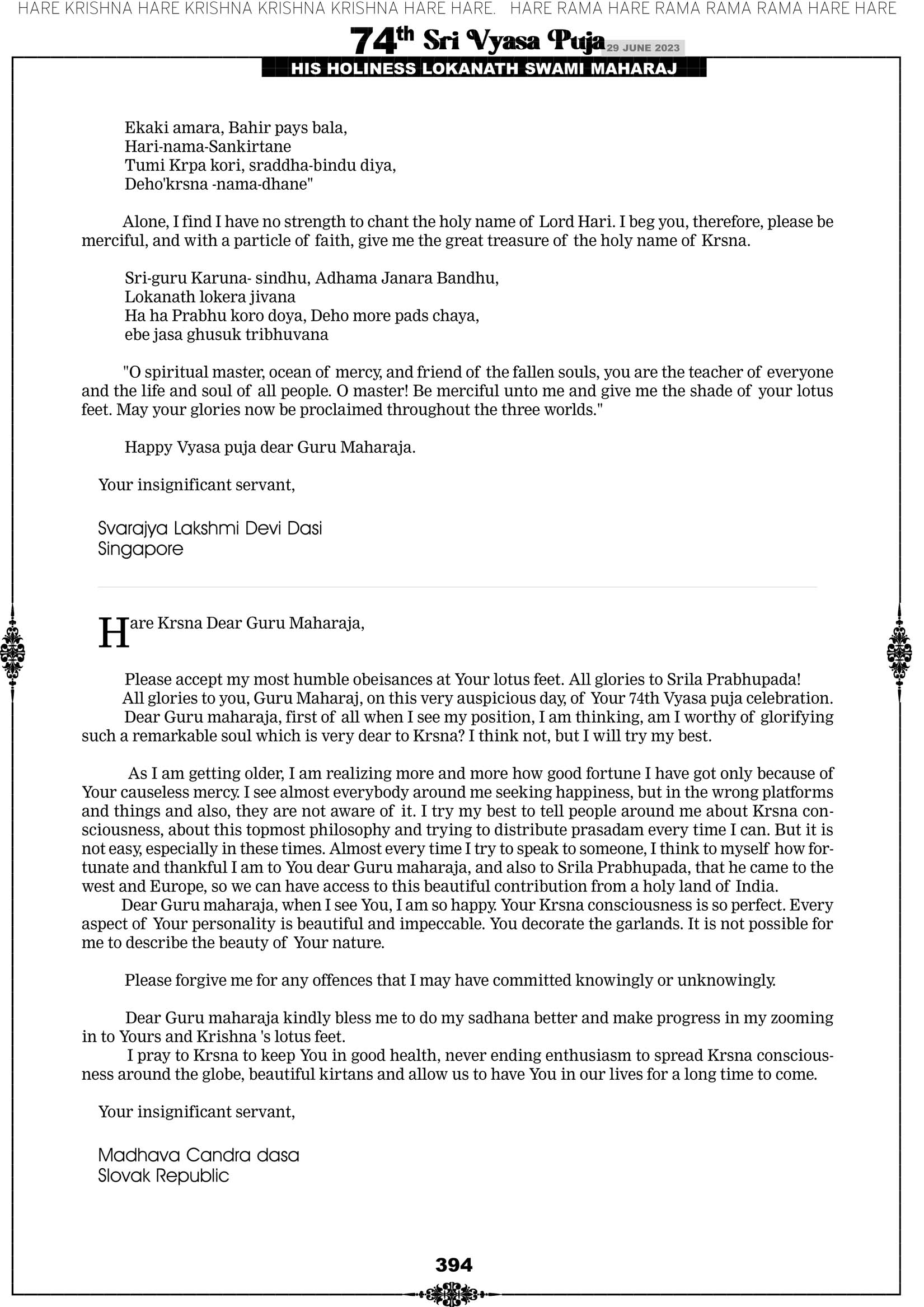 HARE KRISHNA HARE KRISHNA KRISHNA KRISHNA HARE HARE. HARE RAMA HARE RAMA RAMA RAMA HARE HARE

74th Sri Vyasa Puja 29 JUNE 2023

HIS HOLINESS LOKANATH SWAMI MAHARAJ

Ekaki amara, Bahir pays bala,
Hari-nama-Sankirtane
Tumi Krpa kori, sraddha-bindu diya,
Deho'krsna -nama-dhane"

Alone, I find I have no strength to chant the holy name of Lord Hari. I beg you, therefore, please be merciful, and with a particle of faith, give me the great treasure of the holy name of Krsna.

Sri-guru Karuna- sindhu, Adhama Janara Bandhu,
Lokanath lokera jivana
Ha ha Prabhu koro doya, Deho more pads chaya,
ebe jasa ghusuk tribhuvana

"O spiritual master, ocean of mercy, and friend of the fallen souls, you are the teacher of everyone and the life and soul of all people. O master! Be merciful unto me and give me the shade of your lotus feet. May your glories now be proclaimed throughout the three worlds."

Happy Vyasa puja dear Guru Maharaja.

Your insignificant servant,

Svarajya Lakshmi Devi Dasi
Singapore

Hare Krsna Dear Guru Maharaja,

Please accept my most humble obeisances at Your lotus feet. All glories to Srila Prabhupada!
All glories to you, Guru Maharaj, on this very auspicious day, of Your 74th Vyasa puja celebration.
Dear Guru maharaja, first of all when I see my position, I am thinking, am I worthy of glorifying such a remarkable soul which is very dear to Krsna? I think not, but I will try my best.

As I am getting older, I am realizing more and more how good fortune I have got only because of Your causeless mercy. I see almost everybody around me seeking happiness, but in the wrong platforms and things and also, they are not aware of it. I try my best to tell people around me about Krsna consciousness, about this topmost philosophy and trying to distribute prasadam every time I can. But it is not easy, especially in these times. Almost every time I try to speak to someone, I think to myself how fortunate and thankful I am to You dear Guru maharaja, and also to Srila Prabhupada, that he came to the west and Europe, so we can have access to this beautiful contribution from a holy land of India.
Dear Guru maharaja, when I see You, I am so happy. Your Krsna consciousness is so perfect. Every aspect of Your personality is beautiful and impeccable. You decorate the garlands. It is not possible for me to describe the beauty of Your nature.

Please forgive me for any offences that I may have committed knowingly or unknowingly.

Dear Guru maharaja kindly bless me to do my sadhana better and make progress in my zooming in to Yours and Krishna 's lotus feet.
I pray to Krsna to keep You in good health, never ending enthusiasm to spread Krsna consciousness around the globe, beautiful kirtans and allow us to have You in our lives for a long time to come.

Your insignificant servant,

Madhava Candra dasa
Slovak Republic

394